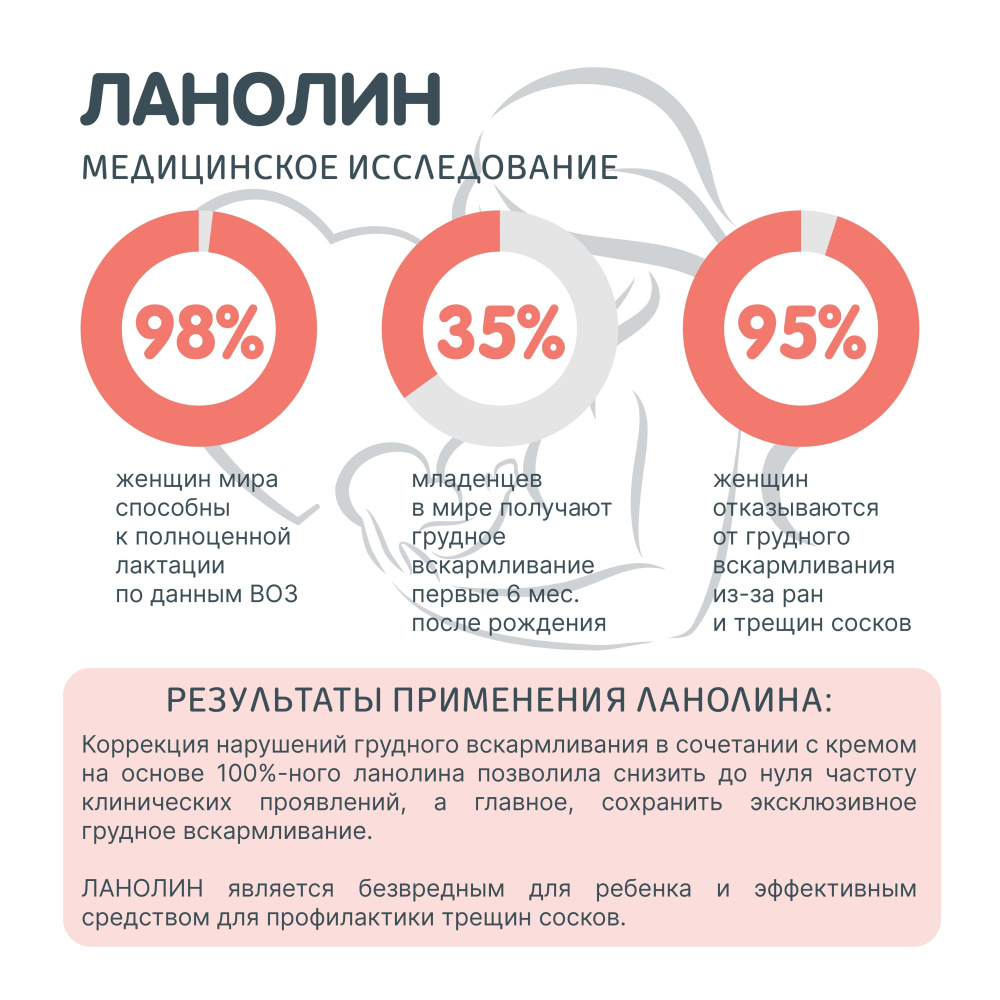 ЛАНОЛИН
МЕДИЦИНСКОЕ ИССЛЕДОВАНИЕ

98%
женщин мира способны к полноценной лактации по данным ВОЗ

35%
младенцев в мире получают грудное вскармливание первые 6 мес. после рождения

95%
женщин отказываются от грудного вскармливания из-за ран и трещин сосков

РЕЗУЛЬТАТЫ ПРИМЕНЕНИЯ ЛАНОЛИНА:
Коррекция нарушений грудного вскармливания в сочетании с кремом на основе 100%-ного ланолина позволила снизить до нуля частоту клинических проявлений, а главное, сохранить эксклюзивное грудное вскармливание.

ЛАНОЛИН является безвредным для ребенка и эффективным средством для профилактики трещин сосков.